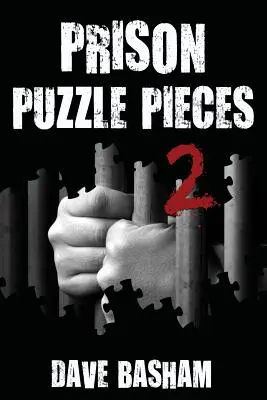 PRISON
PUZZLE PIECES
2

DAVE BASHAM